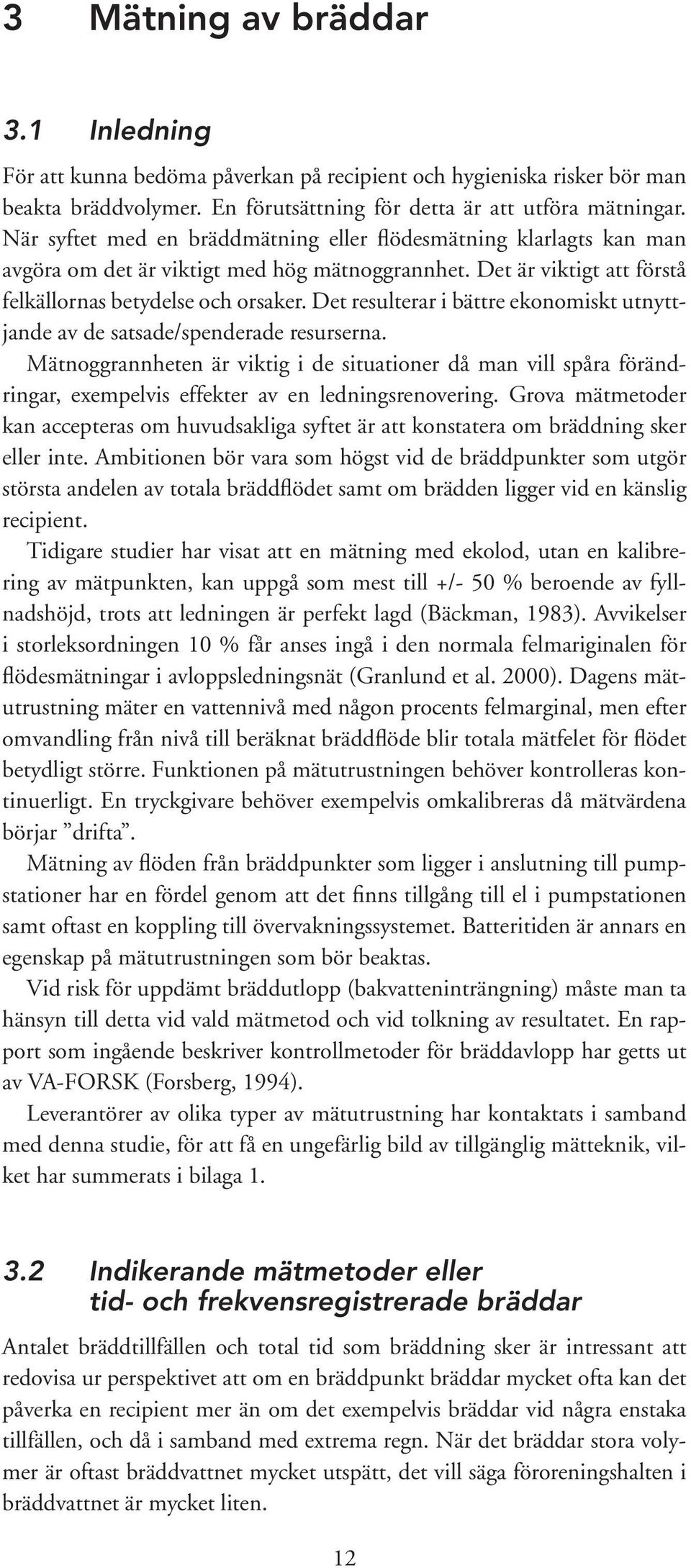 3 Mätning av bräddar

3.1 Inledning

För att kunna bedöma påverkan på recipient och hygieniska risker bör man beakta bräddvolymer. En förutsättning för detta är att utföra mätningar. När syftet med en bräddmätning eller flödesmätning klarlagts kan man avgöra om det är viktigt med hög mätnoggrannhet. Det är viktigt att förstå felkällornas betydelse och orsaker. Det resulterar i bättre ekonomiskt utnyttjande av de satsade/spenderade resurserna.

Mätnoggrannheten är viktig i de situationer då man vill spåra förändringar, exempelvis effekter av en ledningsrenovering. Grova mätmetoder kan accepteras om huvudsakliga syftet är att konstatera om bräddning sker eller inte. Ambitionen bör vara som högst vid de bräddpunkter som utgör största andelen av totala bräddflödet samt om brädden ligger vid en känslig recipient.

Tidigare studier har visat att en mätning med ekolod, utan en kalibrering av mätpunkten, kan uppgå som mest till +/- 50 % beroende av fyllnadshöjd, trots att ledningen är perfekt lagd (Bäckman, 1983). Avvikelser i storleksordningen 10 % får anses ingå i den normala felmariginalen för flödesmätningar i avloppsledningsnät (Granlund et al. 2000). Dagens mätutrustning mäter en vattennivå med någon procents felmarginal, men efter omvandling från nivå till beräknat bräddflöde blir totala mätfelet för flödet betydligt större. Funktionen på mätutrustningen behöver kontrolleras kontinuerligt. En tryckgivare behöver exempelvis omkalibreras då mätvärdena börjar ”drifta”.

Mätning av flöden från bräddpunkter som ligger i anslutning till pumpstationer har en fördel genom att det finns tillgång till el i pumpstationen samt oftast en koppling till övervakningssystemet. Batteritiden är annars en egenskap på mätutrustningen som bör beaktas.

Vid risk för uppdämt bräddutlopp (bakvatteninträngning) måste man ta hänsyn till detta vid vald mätmetod och vid tolkning av resultatet. En rapport som ingående beskriver kontrollmetoder för bräddavlopp har getts ut av VA-FORSK (Forsberg, 1994).

Leverantörer av olika typer av mätutrustning har kontaktats i samband med denna studie, för att få en ungefärlig bild av tillgänglig mätteknik, vilket har summerats i bilaga 1.

3.2 Indikerande mätmetoder eller tid- och frekvensregistrerade bräddar

Antalet bräddtillfällen och total tid som bräddning sker är intressant att redovisa ur perspektivet att om en bräddpunkt bräddar mycket ofta kan det påverka en recipient mer än om det exempelvis bräddar vid några enstaka tillfällen, och då i samband med extrema regn. När det bräddar stora volymer är oftast bräddvattnet mycket utspätt, det vill säga föroreningshalten i bräddvattnet är mycket liten.

12